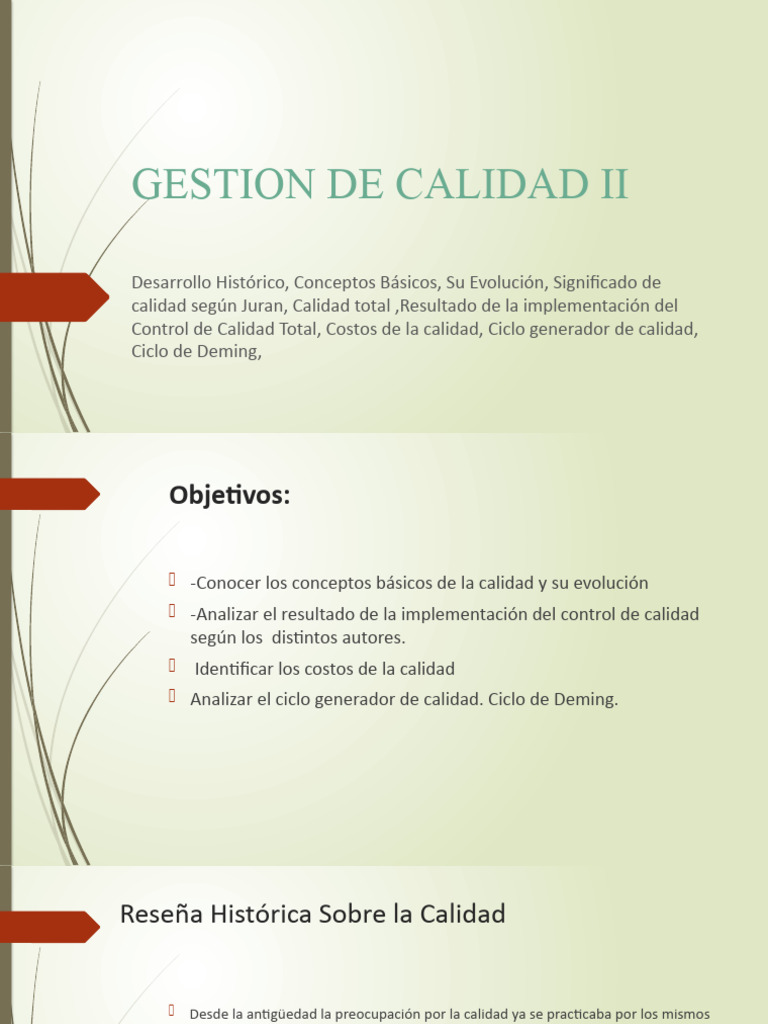 GESTION DE CALIDAD II

Desarrollo Histórico, Conceptos Básicos, Su Evolución, Significado de calidad según Juran, Calidad total ,Resultado de la implementación del Control de Calidad Total, Costos de la calidad, Ciclo generador de calidad, Ciclo de Deming,

Objetivos:

-Conocer los conceptos básicos de la calidad y su evolución

-Analizar el resultado de la implementación del control de calidad según los distintos autores.

Identificar los costos de la calidad

Analizar el ciclo generador de calidad. Ciclo de Deming.

Reseña Histórica Sobre la Calidad

Desde la antigüedad la preocupación por la calidad ya se practicaba por los mismos